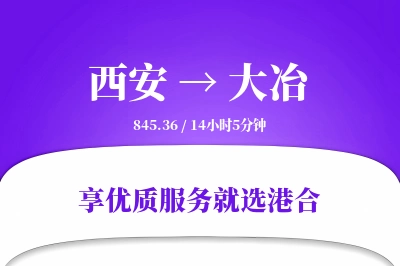 西安 → 大冶

845.36 / 14小时5分钟

享优质服务就选港合